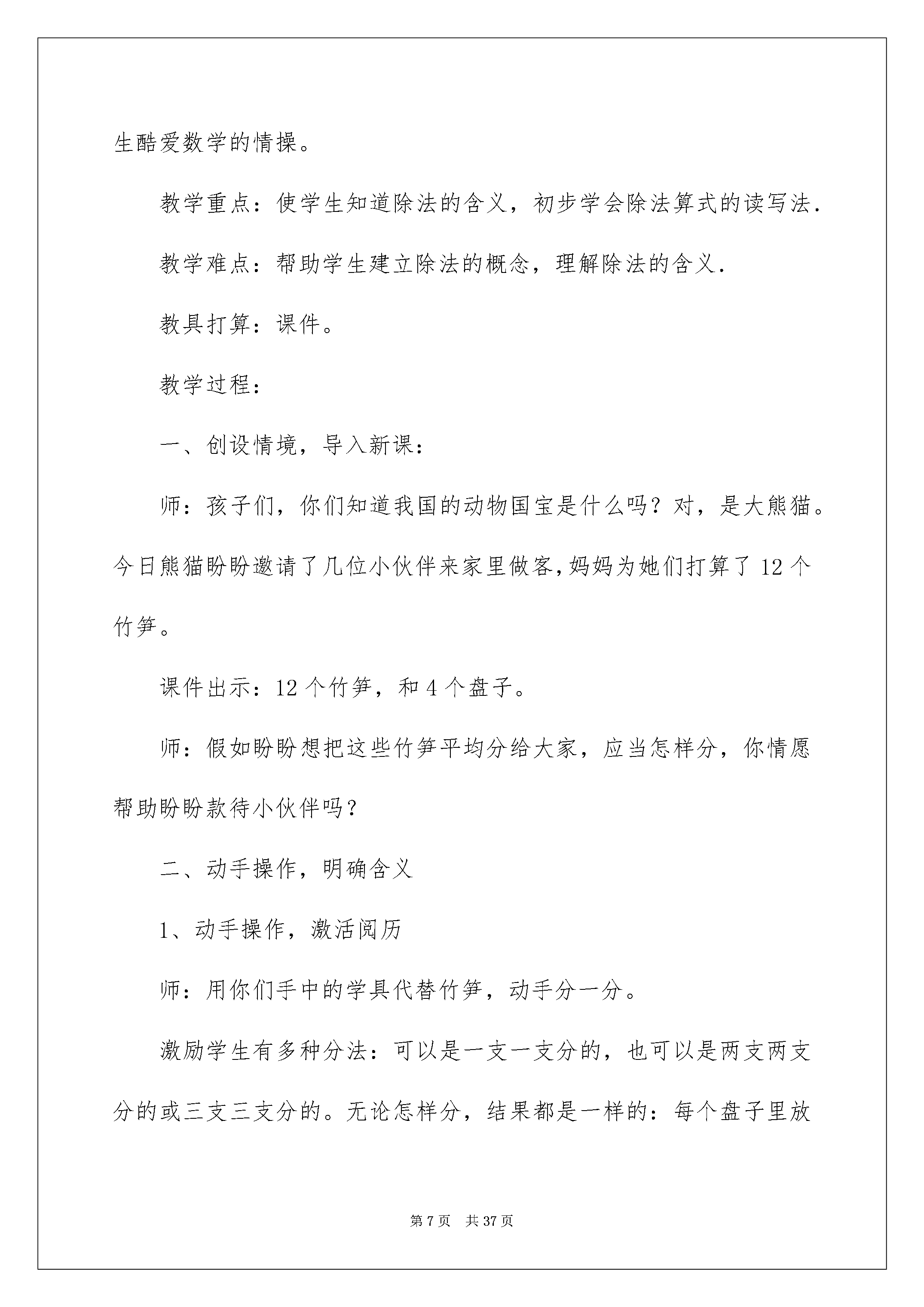 生酷爱数学的情操。

教学重点：使学生知道除法的含义，初步学会除法算式的读写法.

教学难点：帮助学生建立除法的概念，理解除法的含义.

教具打算：课件。

教学过程：

一、创设情境，导入新课：

师：孩子们，你们知道我国的动物国宝是什么吗？对，是大熊猫。今日熊猫盼盼邀请了几位小伙伴来家里做客,妈妈为她们打算了12个竹笋。

课件出示：12个竹笋，和4个盘子。

师：假如盼盼想把这些竹笋平均分给大家，应当怎样分，你情愿帮助盼盼款待小伙伴吗？

二、动手操作，明确含义

1、动手操作，激活阅历

师：用你们手中的学具代替竹笋，动手分一分。

激励学生有多种分法：可以是一支一支分的，也可以是两支两支分的或三支三支分的。无论怎样分，结果都是一样的：每个盘子里放

第7页 共37页